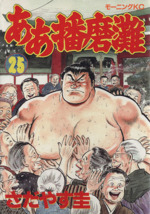 モーニングKC

ああ播磨灘

25

さだやす圭